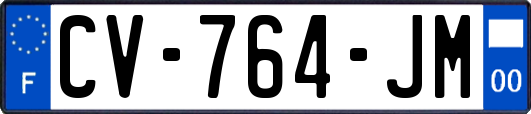 F

CV-764-JM

00